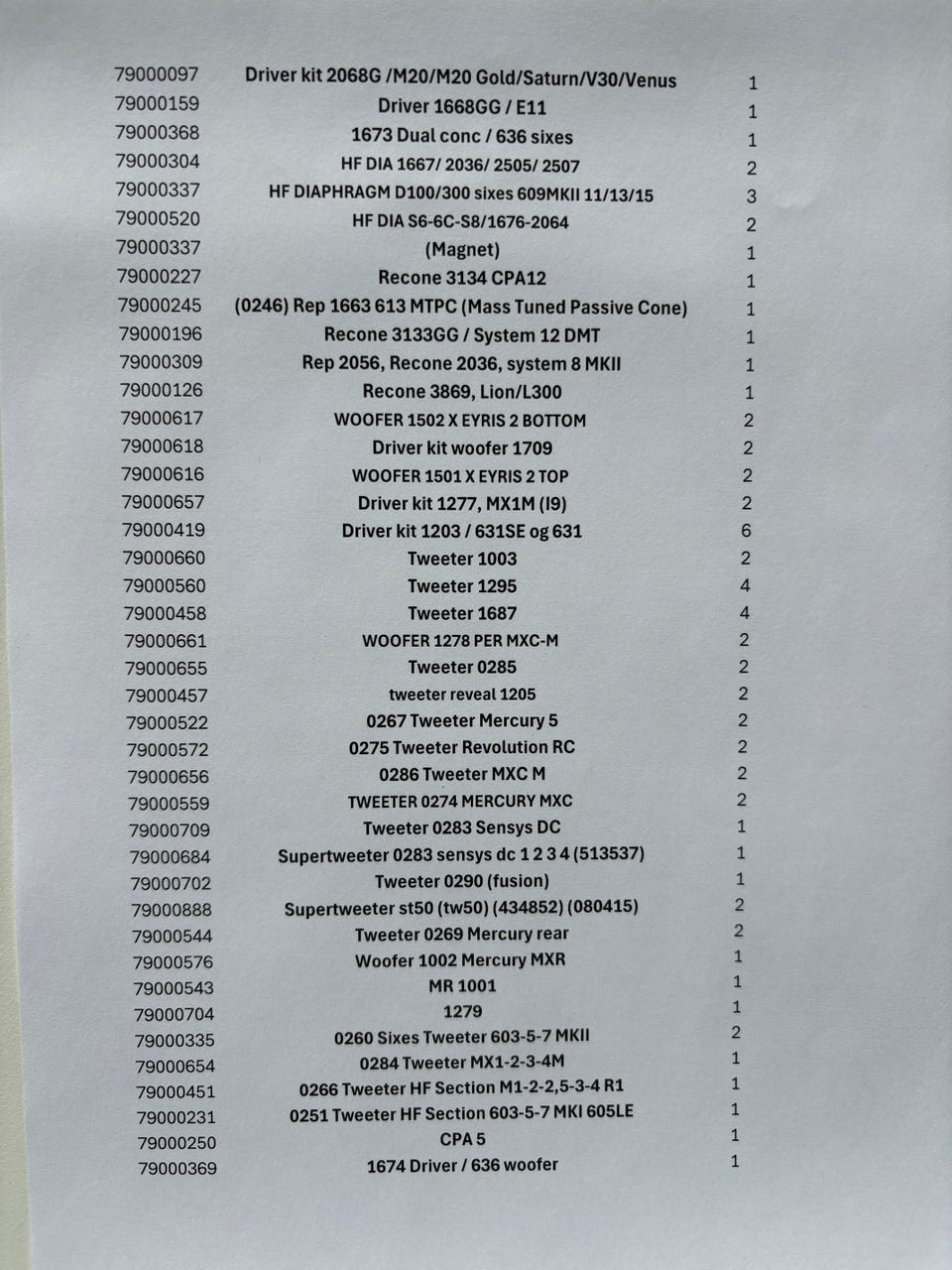 | 79000097 | Driver kit 2068G /M20/M20 Gold/Saturn/V30/Venus | 1 |
|---|---|---|
| 79000159 | Driver 1668GG / E11 | 1 |
| 79000368 | 1673 Dual conc / 636 sixes | 1 |
| 79000304 | HF DIA 1667/ 2036/ 2505/ 2507 | 2 |
| 79000337 | HF DIAPHRAGM D100/300 sixes 609MKII 11/13/15 | 3 |
| 79000520 | HF DIA S6-6C-S8/1676-2064 | 2 |
| 79000337 | (Magnet) | 1 |
| 79000227 | Recone 3134 CPA12 | 1 |
| 79000245 | (0246) Rep 1663 613 MTPC (Mass Tuned Passive Cone) | 1 |
| 79000196 | Recone 3133GG / System 12 DMT | 1 |
| 79000309 | Rep 2056, Recone 2036, system 8 MKII | 1 |
| 79000126 | Recone 3869, Lion/L300 | 1 |
| 79000617 | WOOFER 1502 X EYRIS 2 BOTTOM | 2 |
| 79000618 | Driver kit woofer 1709 | 2 |
| 79000616 | WOOFER 1501 X EYRIS 2 TOP | 2 |
| 79000657 | Driver kit 1277, MX1M (I9) | 2 |
| 79000419 | Driver kit 1203 / 631SE og 631 | 6 |
| 79000660 | Tweeter 1003 | 2 |
| 79000560 | Tweeter 1295 | 4 |
| 79000458 | Tweeter 1687 | 4 |
| 79000661 | WOOFER 1278 PER MXC-M | 2 |
| 79000655 | Tweeter 0285 | 2 |
| 79000457 | tweeter reveal 1205 | 2 |
| 79000522 | 0267 Tweeter Mercury 5 | 2 |
| 79000572 | 0275 Tweeter Revolution RC | 2 |
| 79000656 | 0286 Tweeter MXC M | 2 |
| 79000559 | TWEETER 0274 MERCURY MXC | 2 |
| 79000709 | Tweeter 0283 Sensys DC | 1 |
| 79000684 | Supertweeter 0283 sensys dc 1 2 3 4 (513537) | 1 |
| 79000702 | Tweeter 0290 (fusion) | 1 |
| 79000888 | Supertweeter st50 (tw50) (434852) (080415) | 2 |
| 79000544 | Tweeter 0269 Mercury rear | 2 |
| 79000576 | Woofer 1002 Mercury MXR | 1 |
| 79000543 | MR 1001 | 1 |
| 79000704 | 1279 | 1 |
| 79000335 | 0260 Sixes Tweeter 603-5-7 MKII | 2 |
| 79000654 | 0284 Tweeter MX1-2-3-4M | 1 |
| 79000451 | 0266 Tweeter HF Section M1-2-2,5-3-4 R1 | 1 |
| 79000231 | 0251 Tweeter HF Section 603-5-7 MKI 605LE | 1 |
| 79000250 | CPA 5 | 1 |
| 79000369 | 1674 Driver / 636 woofer | 1 |